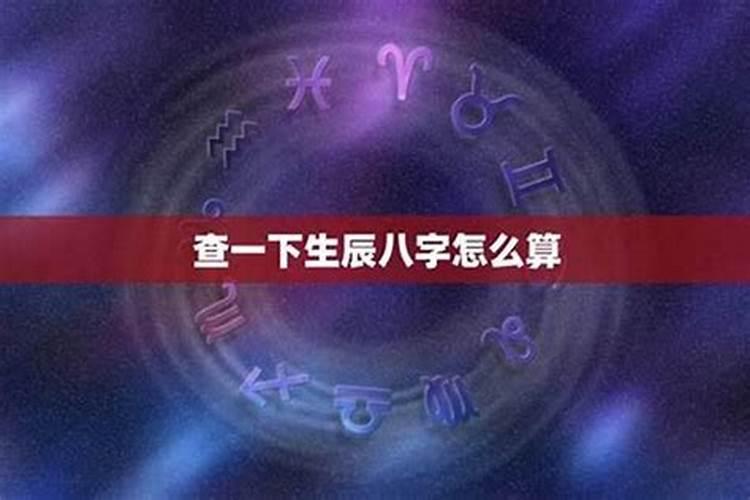 查一下生辰八字怎么算